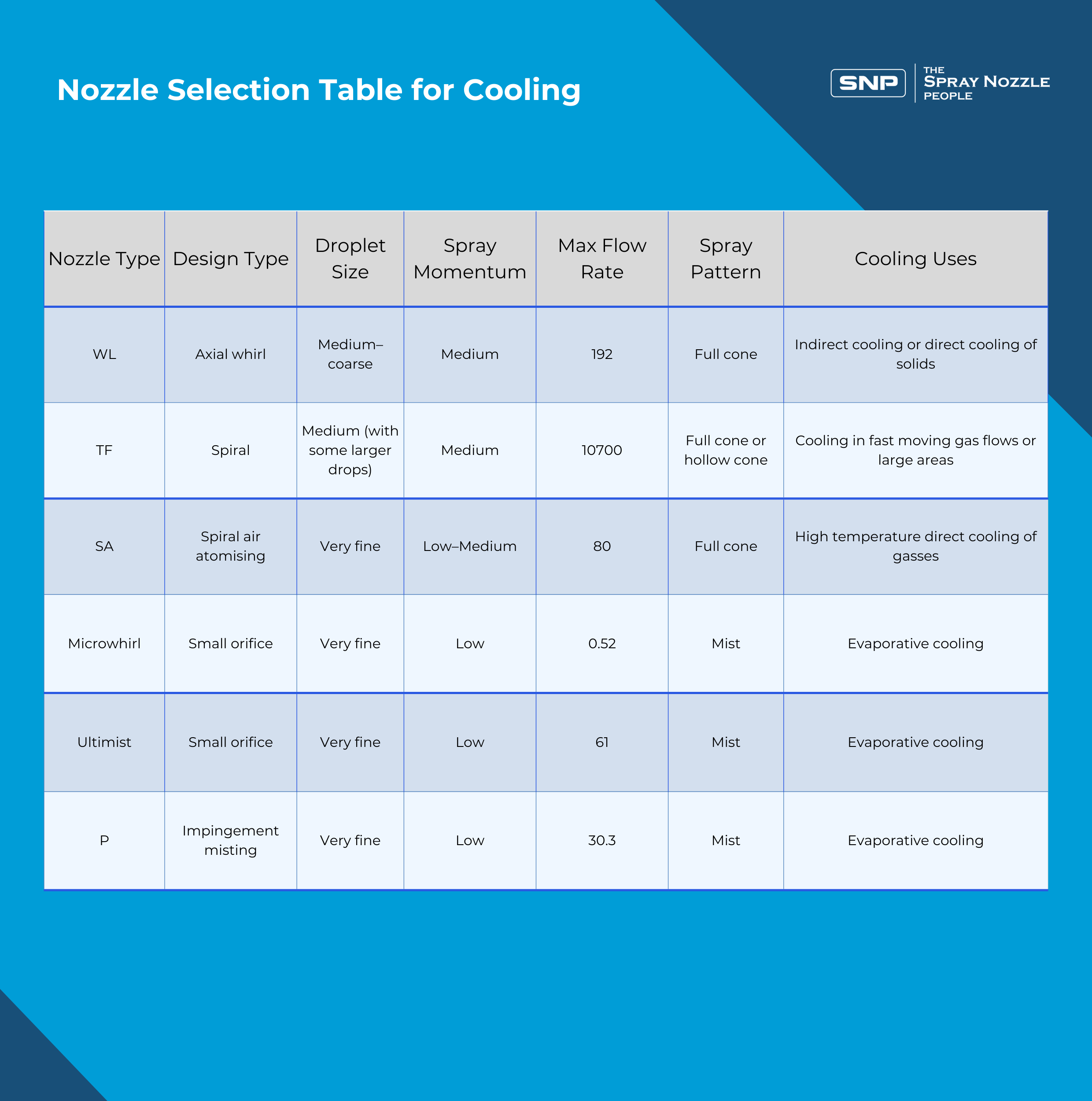 Nozzle Selection Table for Cooling

SNP THE SPRAY NOZZLE PEOPLE

| Nozzle Type | Design Type | Droplet Size | Spray Momentum | Max Flow Rate | Spray Pattern | Cooling Uses |
|---|---|---|---|---|---|---|
| WL | Axial whirl | Medium–coarse | Medium | 192 | Full cone | Indirect cooling or direct cooling of solids |
| TF | Spiral | Medium (with some larger drops) | Medium | 10700 | Full cone or hollow cone | Cooling in fast moving gas flows or large areas |
| SA | Spiral air atomising | Very fine | Low–Medium | 80 | Full cone | High temperature direct cooling of gasses |
| Microwhirl | Small orifice | Very fine | Low | 0.52 | Mist | Evaporative cooling |
| Ultimist | Small orifice | Very fine | Low | 61 | Mist | Evaporative cooling |
| P | Impingement misting | Very fine | Low | 30.3 | Mist | Evaporative cooling |